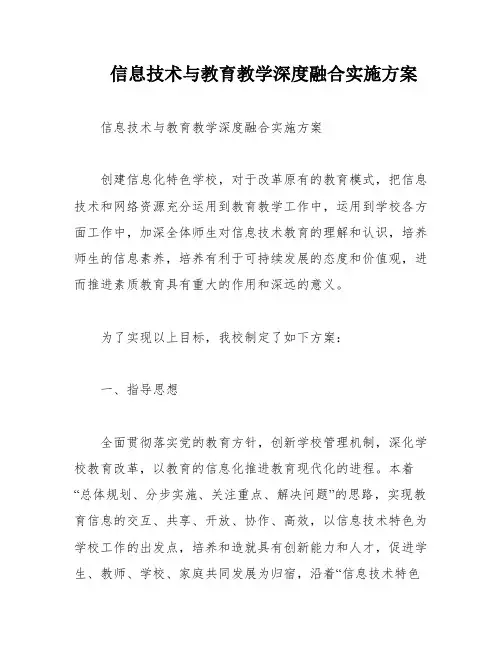 信息技术与教育教学深度融合实施方案

信息技术与教育教学深度融合实施方案

创建信息化特色学校，对于改革原有的教育模式，把信息技术和网络资源充分运用到教育教学工作中，运用到学校各方面工作中，加深全体师生对信息技术教育的理解和认识，培养师生的信息素养，培养有利于可持续发展的态度和价值观，进而推进素质教育具有重大的作用和深远的意义。

为了实现以上目标，我校制定了如下方案：

一、指导思想

全面贯彻落实党的教育方针，创新学校管理机制，深化学校教育改革，以教育的信息化推进教育现代化的进程。本着“总体规划、分步实施、关注重点、解决问题”的思路，实现教育信息的交互、共享、开放、协作、高效，以信息技术特色为学校工作的出发点，培养和造就具有创新能力和人才，促进学生、教师、学校、家庭共同发展为归宿，沿着“信息技术特色